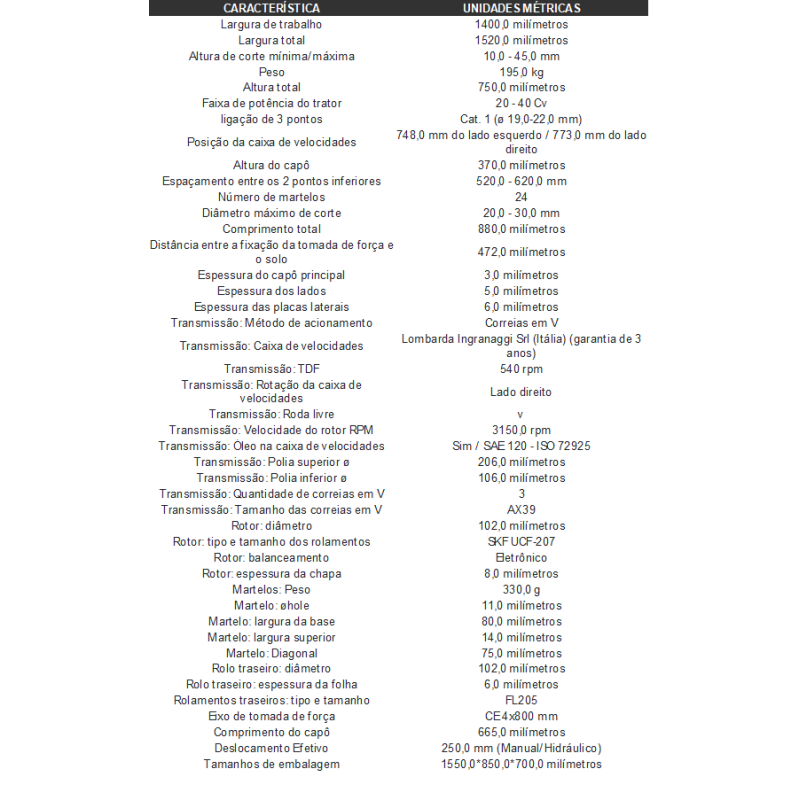 | CARACTERÍSTICA | UNIDADES MÉTRICAS |
|---|---|
| Largura de trabalho | 1400,0 milímetros |
| Largura total | 1520,0 milímetros |
| Altura de corte mínima/máxima | 10,0 - 45,0 mm |
| Peso | 195,0 kg |
| Altura total | 750,0 milímetros |
| Faixa de potência do trator | 20 - 40 Cv |
| ligação de 3 pontos | Cat. 1 (ø 19,0-22,0 mm) |
| Posição da caixa de velocidades | 748,0 mm do lado esquerdo / 773,0 mm do lado direito |
| Altura do capô | 370,0 milímetros |
| Espaçamento entre os 2 pontos inferiores | 520,0 - 620,0 mm |
| Número de martelos | 24 |
| Diâmetro máximo de corte | 20,0 - 30,0 mm |
| Comprimento total | 880,0 milímetros |
| Distância entre a fixação da tomada de força e o solo | 472,0 milímetros |
| Espessura do capô principal | 3,0 milímetros |
| Espessura dos lados | 5,0 milímetros |
| Espessura das placas laterais | 6,0 milímetros |
| Transmissão: Método de acionamento | Correias em V |
| Transmissão: Caixa de velocidades | Lombarda Ingranaggi Srl (Itália) (garantia de 3 anos) |
| Transmissão: TDF | 540 rpm |
| Transmissão: Rotação da caixa de velocidades | Lado direito |
| Transmissão: Roda livre | v |
| Transmissão: Velocidade do rotor RPM | 3150,0 rpm |
| Transmissão: Óleo na caixa de velocidades | Sim / SAE 120 - ISO 72925 |
| Transmissão: Polia superior ø | 206,0 milímetros |
| Transmissão: Polia inferior ø | 106,0 milímetros |
| Transmissão: Quantidade de correias em V | 3 |
| Transmissão: Tamanho das correias em V | AX39 |
| Rotor: diâmetro | 102,0 milímetros |
| Rotor: tipo e tamanho dos rolamentos | SKF UCF-207 |
| Rotor: balanceamento | Eletrônico |
| Rotor: espessura da chapa | 8,0 milímetros |
| Martelos: Peso | 330,0 g |
| Martelo: øhole | 11,0 milímetros |
| Martelo: largura da base | 80,0 milímetros |
| Martelo: largura superior | 14,0 milímetros |
| Martelo: Diagonal | 75,0 milímetros |
| Rolo traseiro: diâmetro | 102,0 milímetros |
| Rolo traseiro: espessura da folha | 6,0 milímetros |
| Rolamentos traseiros: tipo e tamanho | FL205 |
| Eixo de tomada de força | CE4x800 mm |
| Comprimento do capô | 665,0 milímetros |
| Deslocamento Efetivo | 250,0 mm (Manual/Hidráulico) |
| Tamanhos de embalagem | 1550,0*850,0*700,0 milímetros |